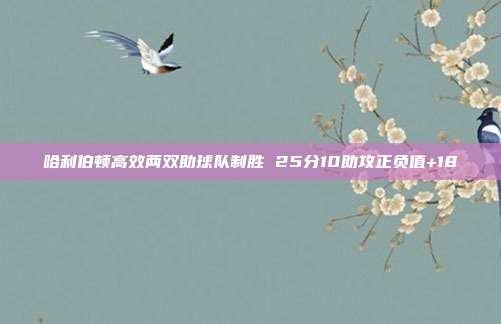 哈利伯顿高效两双助球队制胜 25分10助攻正负值+18